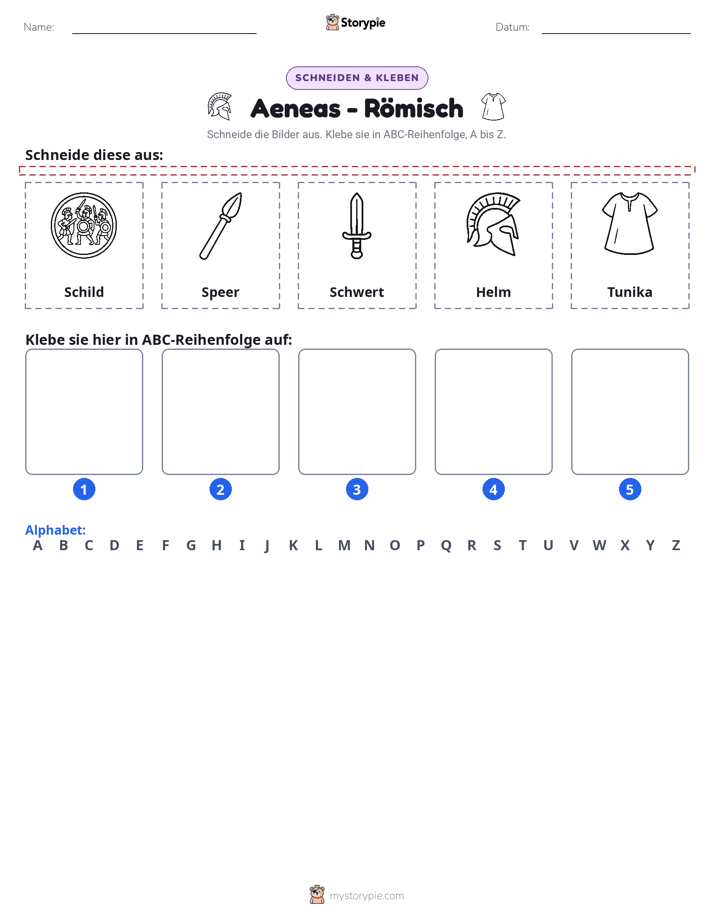 Name: ____ Storypie Datum: ____

SCHNEIDEN & KLEBEN

Aeneas - Römisch

Schneide die Bilder aus. Klebe sie in ABC-Reihenfolge, A bis Z.

Schneide diese aus:

Schild

Speer

Schwert

Helm

Tunika

Klebe sie hier in ABC-Reihenfolge auf:

1

2

3

4

5

Alphabet:
A B C D E F G H I J K L M N O P Q R S T U V W X Y Z

mystorypie.com